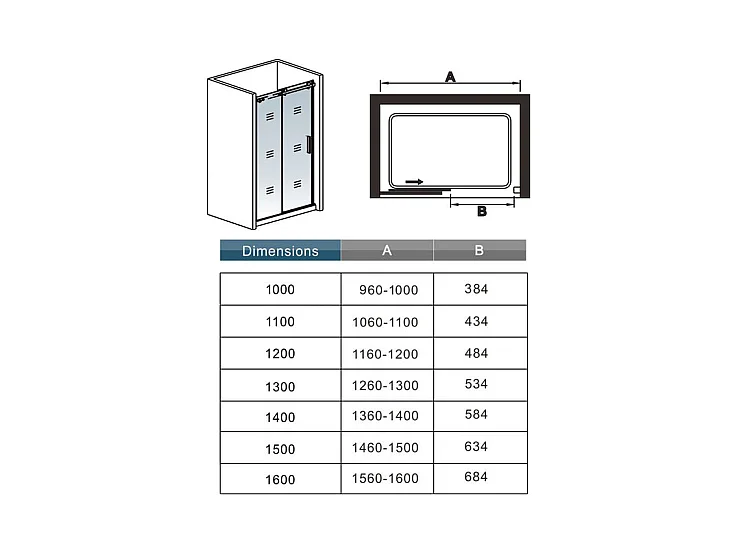 A

B

| Dimensions | A | B |
|---|---|---|
| 1000 | 960-1000 | 384 |
| 1100 | 1060-1100 | 434 |
| 1200 | 1160-1200 | 484 |
| 1300 | 1260-1300 | 534 |
| 1400 | 1360-1400 | 584 |
| 1500 | 1460-1500 | 634 |
| 1600 | 1560-1600 | 684 |